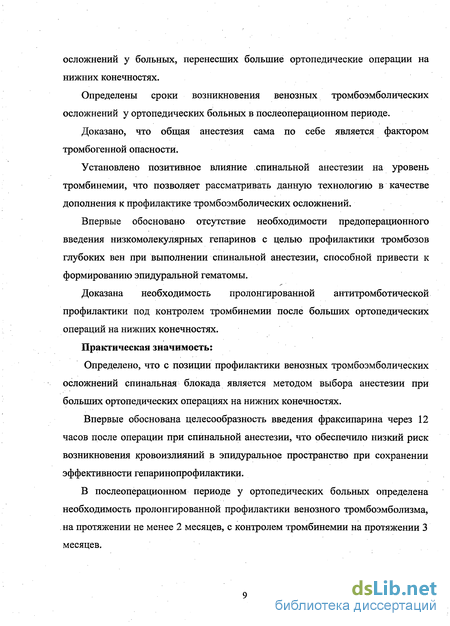 осложнений у больных, перенесших большие ортопедические операции на нижних конечностях.

Определены сроки возникновения венозных тромбоэмболических осложнений у ортопедических больных в послеоперационном периоде.

Доказано, что общая анестезия сама по себе является фактором тромбогенной опасности.

Установлено позитивное влияние спинальной анестезии на уровень тромбинемии, что позволяет рассматривать данную технологию в качестве дополнения к профилактике тромбоэмболических осложнений.

Впервые обосновано отсутствие необходимости предоперационного введения низкомолекулярных гепаринов с целью профилактики тромбозов глубоких вен при выполнении спинальной анестезии, способной привести к формированию эпидуральной гематомы.

Доказана необходимость пролонгированной антитромботической профилактики под контролем тромбинемии после больших ортопедических операций на нижних конечностях.

Практическая значимость:

Определено, что с позиции профилактики венозных тромбоэмболических осложнений спинальная блокада является методом выбора анестезии при больших ортопедических операциях на нижних конечностях.

Впервые обоснована целесообразность введения фраксипарина через 12 часов после операции при спинальной анестезии, что обеспечило низкий риск возникновения кровоизлияний в эпидуральное пространство при сохранении эффективности гепаринопрофилактики.

В послеоперационном периоде у ортопедических больных определена необходимость пролонгированной профилактики венозного тромбоэмболизма, на протяжении не менее 2 месяцев, с контролем тромбинемии на протяжении 3 месяцев.

9

dsLib.net
библиотека диссертаций